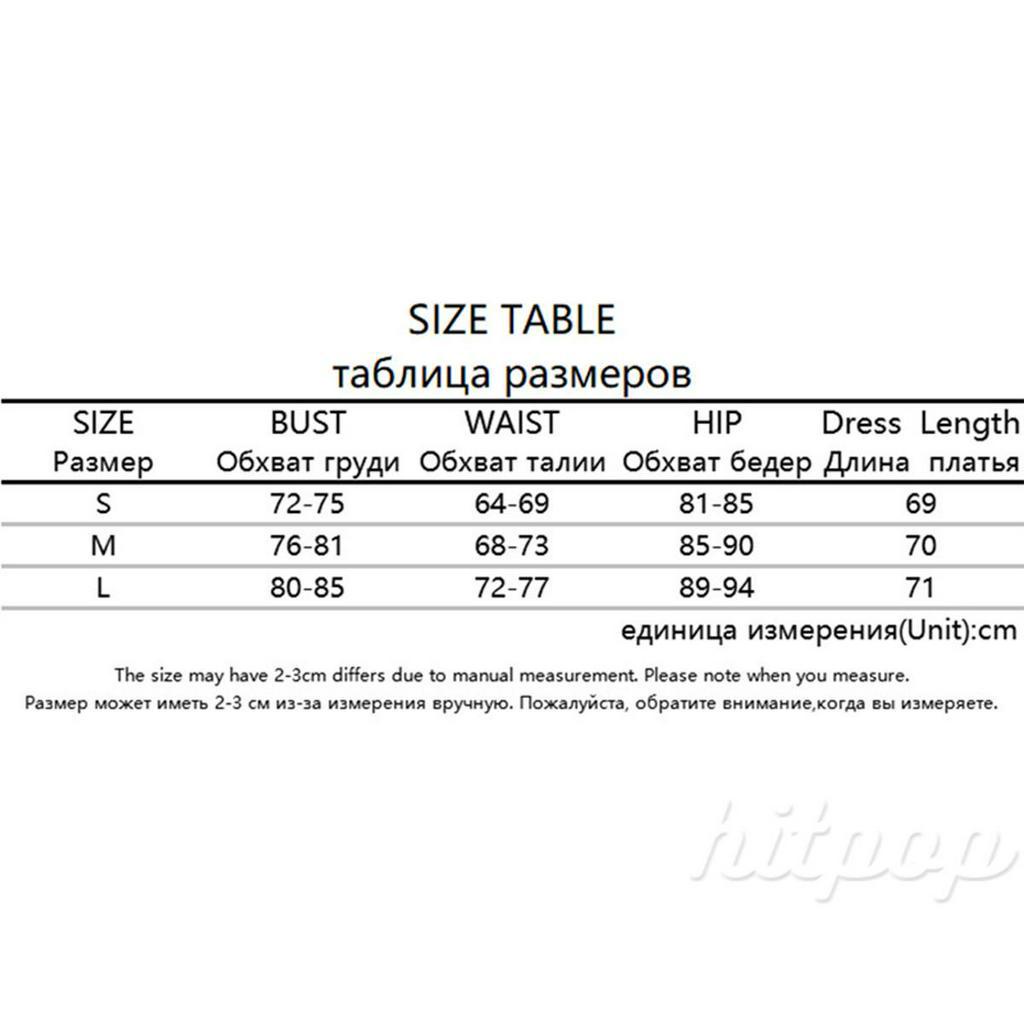 SIZE TABLE
таблица размеров

| SIZE Размер | BUST Обхват груди | WAIST Обхват талии | HIP Обхват бедер | Dress Length Длина платья |
|---|---|---|---|---|
| S | 72-75 | 64-69 | 81-85 | 69 |
| M | 76-81 | 68-73 | 85-90 | 70 |
| L | 80-85 | 72-77 | 89-94 | 71 |

единица измерения(Unit):cm

The size may have 2-3cm differs due to manual measurement. Please note when you measure.
Размер может иметь 2-3 см из-за измерения вручную. Пожалуйста, обратите внимание,когда вы измеряете.

hitpop